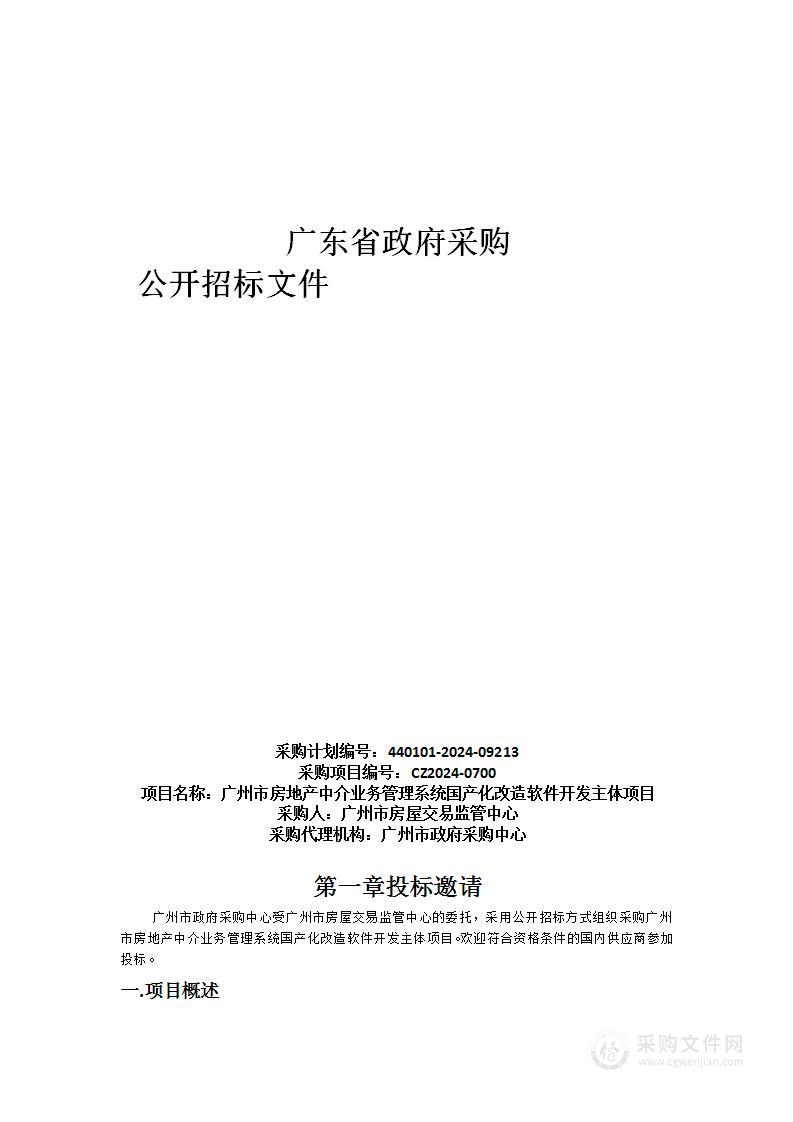 广东省政府采购
公开招标文件

采购计划编号：440101-2024-09213
采购项目编号：CZ2024-0700
项目名称：广州市房地产中介业务管理系统国产化改造软件开发主体项目
采购人：广州市房屋交易监管中心
采购代理机构：广州市政府采购中心

第一章投标邀请

广州市政府采购中心受广州市房屋交易监管中心的委托，采用公开招标方式组织采购广州市房地产中介业务管理系统国产化改造软件开发主体项目。欢迎符合资格条件的国内供应商参加投标。

一.项目概述

采购文件网
www.cgwenjian.com